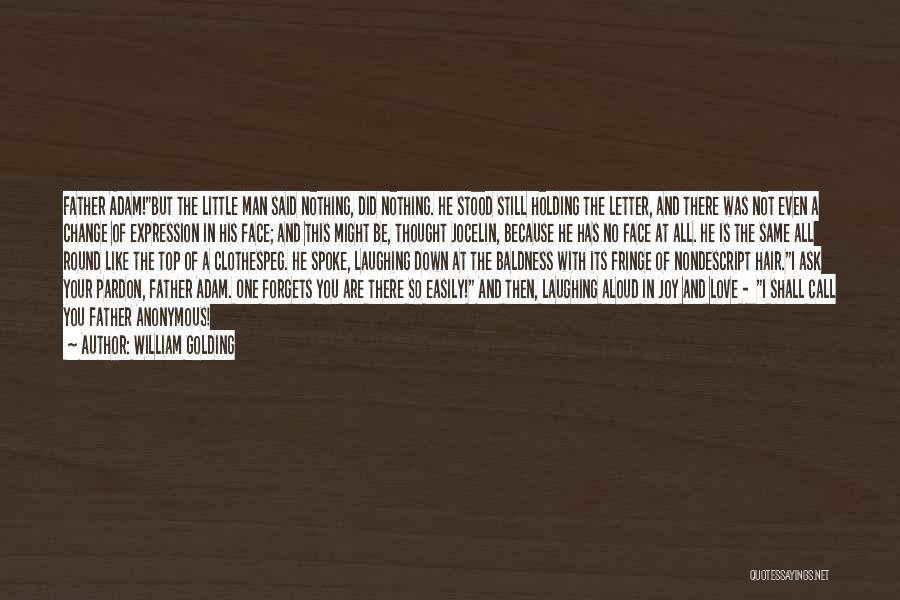 FATHER ADAM!"BUT THE LITTLE MAN SAID NOTHING, DID NOTHING. HE STOOD STILL HOLDING THE LETTER, AND THERE WAS NOT EVEN A CHANGE OF EXPRESSION IN HIS FACE; AND THIS MIGHT BE, THOUGHT JOCELIN, BECAUSE HE HAS NO FACE AT ALL. HE IS THE SAME ALL ROUND LIKE THE TOP OF A CLOTHESPEG. HE SPOKE, LAUGHING DOWN AT THE BALDNESS WITH ITS FRINGE OF NONDESCRIPT HAIR."I ASK YOUR PARDON, FATHER ADAM. ONE FORGETS YOU ARE THERE SO EASILY!" AND THEN, LAUGHING ALOUD IN JOY AND LOVE - "I SHALL CALL YOU FATHER ANONYMOUS!

— AUTHOR: WILLIAM GOLDING

QUOTESSAYINGS.NET